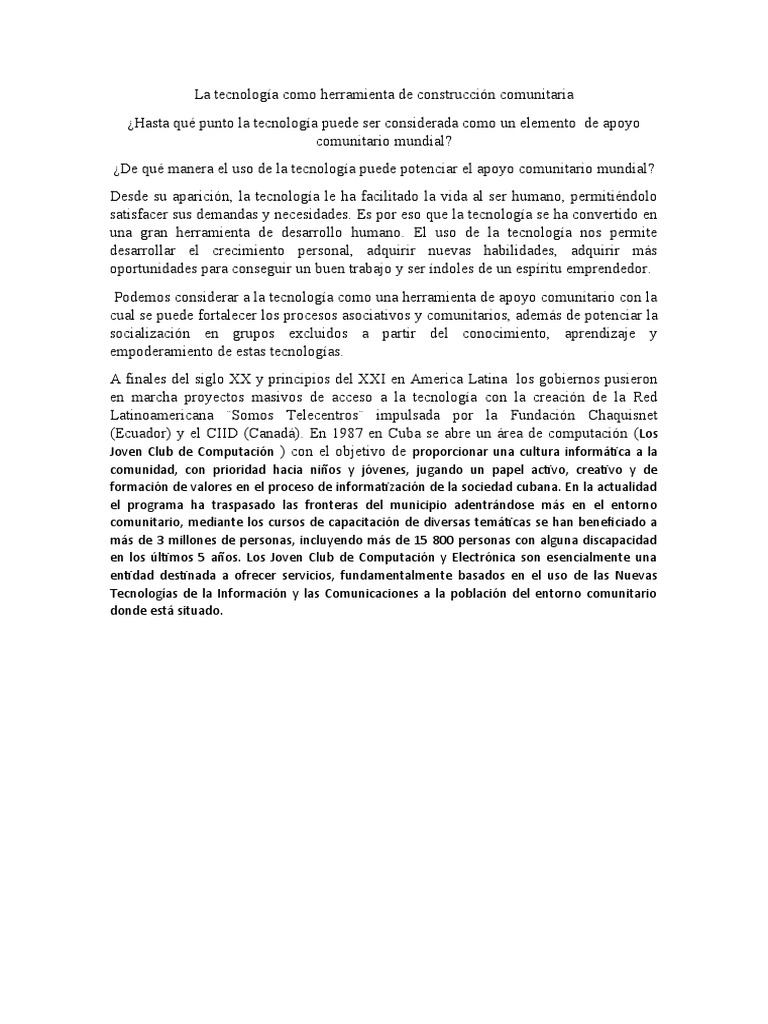 La tecnología como herramienta de construcción comunitaria

¿Hasta qué punto la tecnología puede ser considerada como un elemento de apoyo comunitario mundial?

¿De qué manera el uso de la tecnología puede potenciar el apoyo comunitario mundial?

Desde su aparición, la tecnología le ha facilitado la vida al ser humano, permitiéndolo satisfacer sus demandas y necesidades. Es por eso que la tecnología se ha convertido en una gran herramienta de desarrollo humano. El uso de la tecnología nos permite desarrollar el crecimiento personal, adquirir nuevas habilidades, adquirir más oportunidades para conseguir un buen trabajo y ser índoles de un espíritu emprendedor.

Podemos considerar a la tecnología como una herramienta de apoyo comunitario con la cual se puede fortalecer los procesos asociativos y comunitarios, además de potenciar la socialización en grupos excluidos a partir del conocimiento, aprendizaje y empoderamiento de estas tecnologías.

A finales del siglo XX y principios del XXI en America Latina los gobiernos pusieron en marcha proyectos masivos de acceso a la tecnología con la creación de la Red Latinoamericana ¨Somos Telecentros¨ impulsada por la Fundación Chaquisnet (Ecuador) y el CIID (Canadá). En 1987 en Cuba se abre un área de computación (Los Joven Club de Computación ) con el objetivo de proporcionar una cultura informática a la comunidad, con prioridad hacia niños y jóvenes, jugando un papel activo, creativo y de formación de valores en el proceso de informatización de la sociedad cubana. En la actualidad el programa ha traspasado las fronteras del municipio adentrándose más en el entorno comunitario, mediante los cursos de capacitación de diversas temáticas se han beneficiado a más de 3 millones de personas, incluyendo más de 15 800 personas con alguna discapacidad en los últimos 5 años. Los Joven Club de Computación y Electrónica son esencialmente una entidad destinada a ofrecer servicios, fundamentalmente basados en el uso de las Nuevas Tecnologías de la Información y las Comunicaciones a la población del entorno comunitario donde está situado.